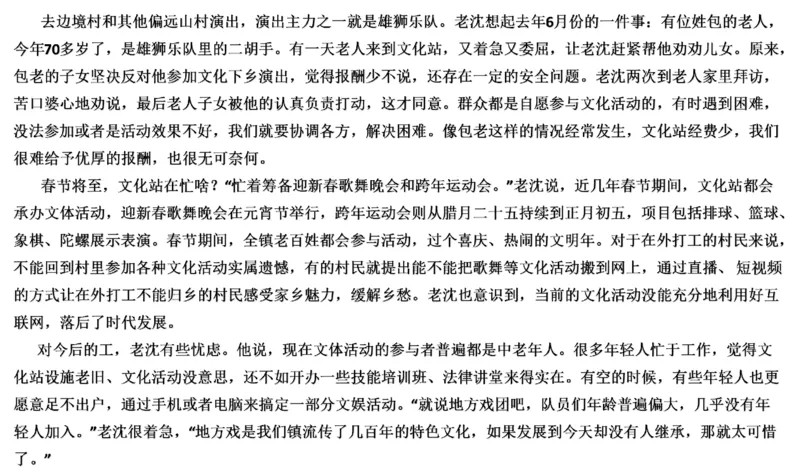 去边境村和其他偏远山村演出，演出主力之一就是雄狮乐队。老沈想起去年6月份的一件事：有位姓包的老人，今年70多岁了，是雄狮乐队里的二胡手。有一天老人来到文化站，又着急又委屈，让老沈赶紧帮他劝劝儿女。原来，包老的子女坚决反对他参加文化下乡演出，觉得报酬少不说，还存在一定的安全问题。老沈两次到老人家里拜访，苦口婆心地劝说，最后老人子女被他的认真负责打动，这才同意。群众都是自愿参与文化活动的，有时遇到困难，没法参加或者是活动效果不好，我们就要协调各方，解决困难。像包老这样的情况经常发生，文化站经费少，我们很难给予优厚的报酬，也很无可奈何。

春节将至，文化站在忙啥？“忙着筹备迎新春歌舞晚会和跨年运动会。”老沈说，近几年春节期间，文化站都会承办文体活动，迎新春歌舞晚会在元宵节举行，跨年运动会则从腊月二十五持续到正月初五，项目包括排球、篮球、象棋、陀螺展示表演。春节期间，全镇老百姓都会参与活动，过个喜庆、热闹的文明年。对于在外打工的村民来说，不能回到村里参加各种文化活动实属遗憾，有的村民就提出能不能把歌舞等文化活动搬到网上，通过直播、短视频的方式让在外打工不能归乡的村民感受家乡魅力，缓解乡愁。老沈也意识到，当前的文化活动没能充分地利用好互联网，落后了时代发展。

对今后的工，老沈有些忧虑。他说，现在文体活动的参与者普遍都是中老年人。很多年轻人忙于工作，觉得文化站设施老旧、文化活动没意思，还不如开办一些技能培训班、法律讲堂来得实在。有空的时候，有些年轻人也更愿意足不出户，通过手机或者电脑来搞定一部分文娱活动。“就说地方戏团吧，队员们年龄普遍偏大，几乎没有年轻人加入。”老沈很着急，“地方戏是我们镇流传了几百年的特色文化，如果发展到今天却没有人继承，那就太可惜了。”